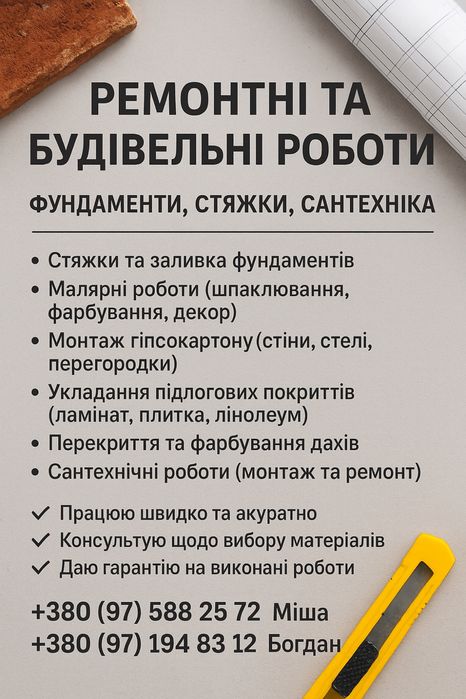 РЕМОНТНІ ТА БУДІВЕЛЬНІ РОБОТИ

ФУНДАМЕНТИ, СТЯЖКИ, САНТЕХНІКА

• Стяжки та заливка фундаментів
• Малярні роботи (шпаклювання, фарбування, декор)
• Монтаж гіпсокартону (стіни, стелі, перегородки)
• Укладання підлогових покриттів (ламінат, плитка, лінолеум)
• Перекриття та фарбування дахів
• Сантехнічні роботи (монтаж та ремонт)

✓ Працюю швидко та акуратно
✓ Консультую щодо вибору матеріалів
✓ Даю гарантію на виконані роботи

+380 (97) 588 25 72 Міша
+380 (97) 194 83 12 Богдан